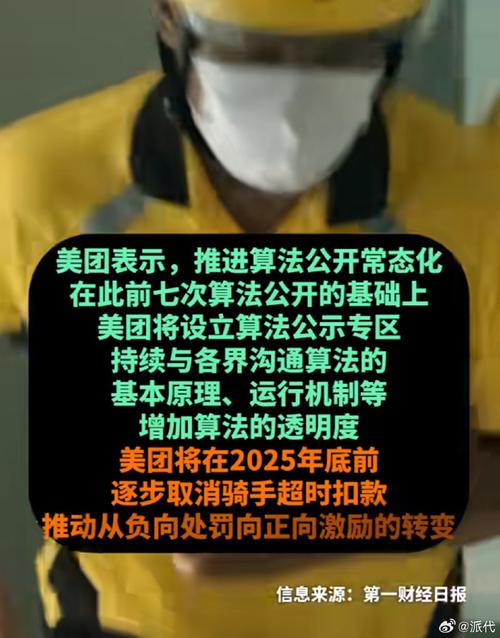 美团表示，推进算法公开常态化
在此前七次算法公开的基础上
美团将设立算法公示专区
持续与各界沟通算法的
基本原理、运行机制等
增加算法的透明度
美团将在2025年底前
逐步取消骑手超时扣款
推动从负向处罚向正向激励的转变

信息来源：第一财经日报

@派代